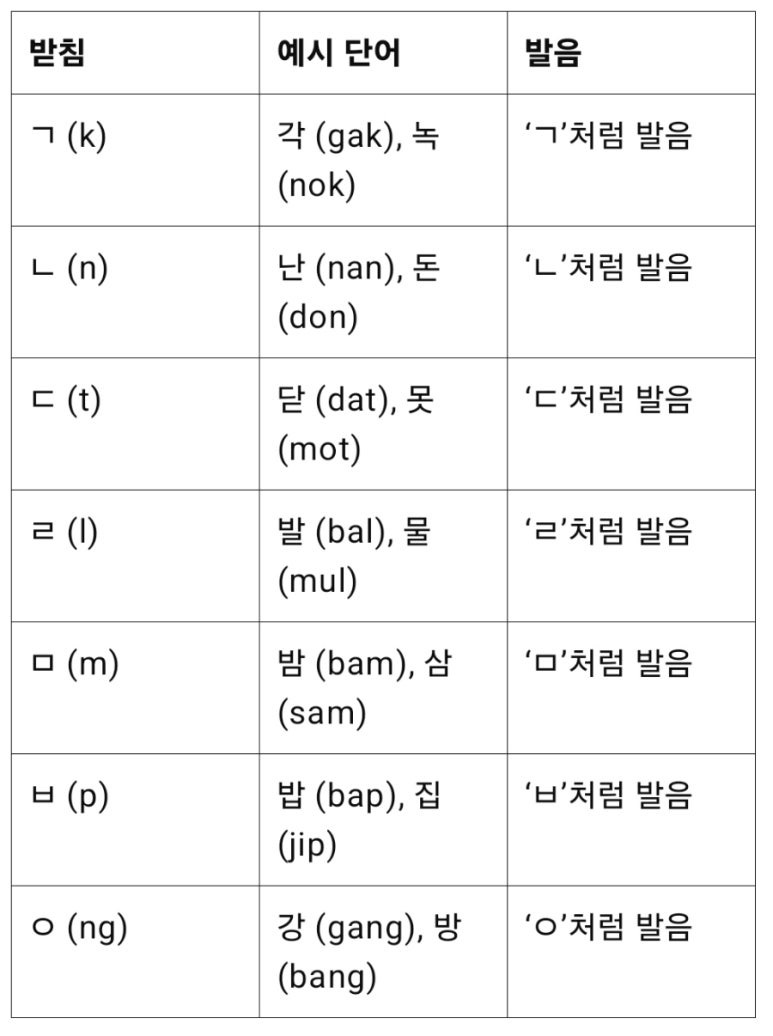 | 받침 | 예시 단어 | 발음 |
|---|---|---|
| ㄱ (k) | 각 (gak), 녹 (nok) | ‘ㄱ’처럼 발음 |
| ㄴ (n) | 난 (nan), 돈 (don) | ‘ㄴ’처럼 발음 |
| ㄷ (t) | 닫 (dat), 못 (mot) | ‘ㄷ’처럼 발음 |
| ㄹ (l) | 발 (bal), 물 (mul) | ‘ㄹ’처럼 발음 |
| ㅁ (m) | 밤 (bam), 삼 (sam) | ‘ㅁ’처럼 발음 |
| ㅂ (p) | 밥 (bap), 집 (jip) | ‘ㅂ’처럼 발음 |
| ㅇ (ng) | 강 (gang), 방 (bang) | ‘ㅇ’처럼 발음 |